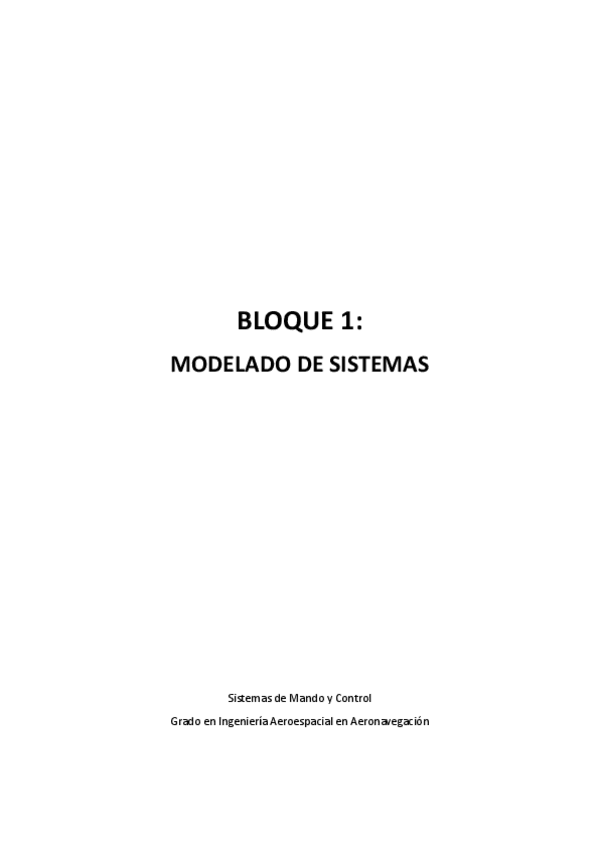 BLOQUE 1:

MODELADO DE SISTEMAS

Sistemas de Mando y Control

Grado en Ingeniería Aeroespacial en Aeronavegación